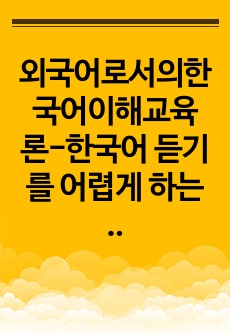 외국어로서의한국어이해교육론-한국어 듣기를 어렵게 하는 ..